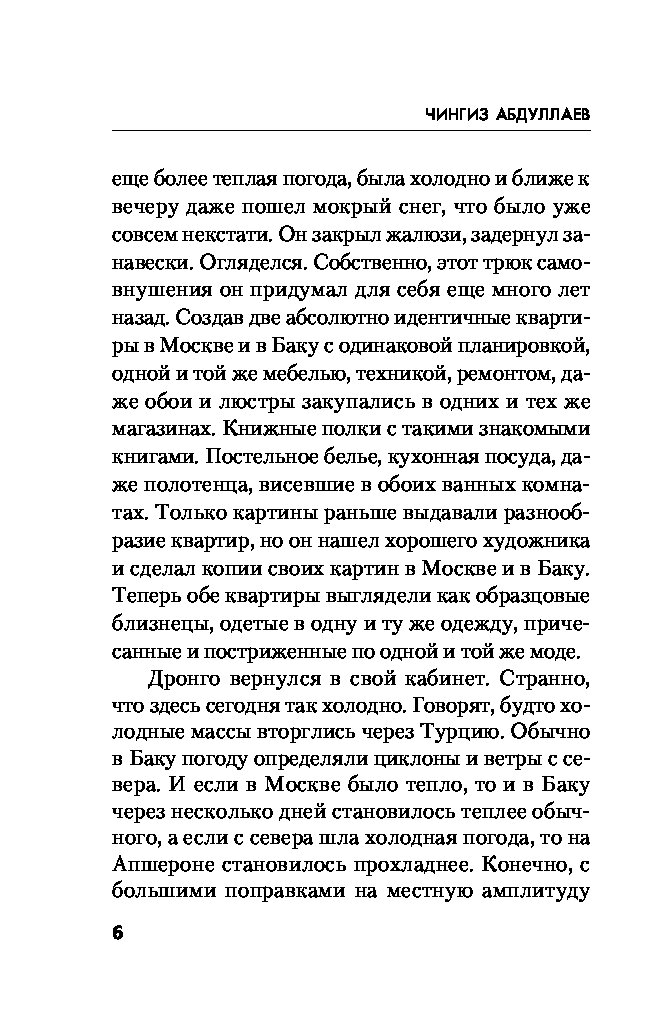 ЧИНГИЗ АБДУЛЛАЕВ

еще более теплая погода, была холодно и ближе к вечеру даже пошел мокрый снег, что было уже совсем некстати. Он закрыл жалюзи, задернул занавески. Огляделся. Собственно, этот трюк самовнушения он придумал для себя еще много лет назад. Создав две абсолютно идентичные квартиры в Москве и в Баку с одинаковой планировкой, одной и той же мебелью, техникой, ремонтом, даже обои и люстры закупались в одних и тех же магазинах. Книжные полки с такими знакомыми книгами. Постельное белье, кухонная посуда, даже полотенца, висевшие в обоих ванных комнатах. Только картины раньше выдавали разнообразие квартир, но он нашел хорошего художника и сделал копии своих картин в Москве и в Баку. Теперь обе квартиры выглядели как образцовые близнецы, одетые в одну и ту же одежду, причесанные и постриженные по одной и той же моде.

Дронго вернулся в свой кабинет. Странно, что здесь сегодня так холодно. Говорят, будто холодные массы вторглись через Турцию. Обычно в Баку погоду определяли циклоны и ветры с севера. И если в Москве было тепло, то и в Баку через несколько дней становилось теплее обычного, а если с севера шла холодная погода, то на Апшероне становилось прохладнее. Конечно, с большими поправками на местную амплитуду

6